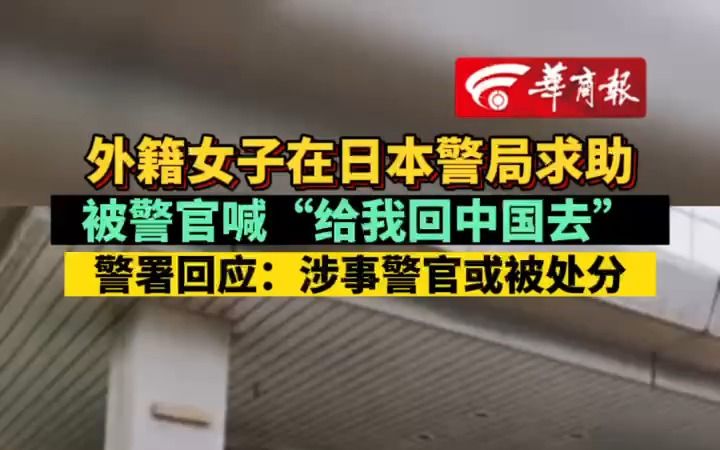 華商報

外籍女子在日本警局求助

被警官喊“给我回中国去”

警署回应：涉事警官或被处分